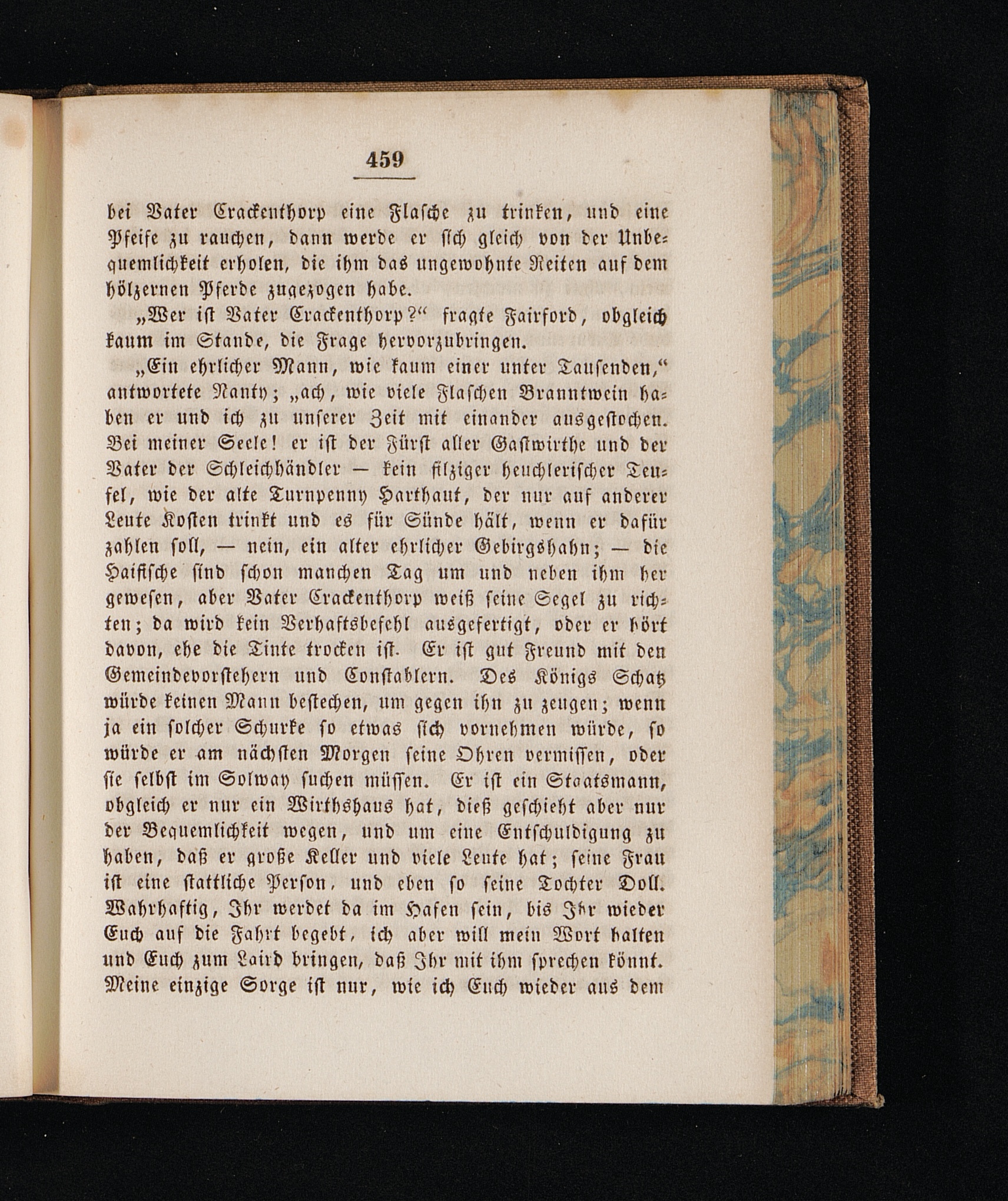 459

bei Vater Crackenthorp eine Flasche zu trinken, und eine Pfeife zu rauchen, dann werde er sich gleich von der Unbequemlichkeit erholen, die ihm das ungewohnte Reiten auf dem hölzernen Pferde zugezogen habe.

„Wer ist Vater Crackenthorp?“ fragte Fairford, obgleich kaum im Stande, die Frage hervorzubringen.

„Ein ehrlicher Mann, wie kaum einer unter Tausenden,“ antwortete Nanty; „ach, wie viele Flaschen Branntwein haben er und ich zu unserer Zeit mit einander ausgestochen. Bei meiner Seele! er ist der Fürst aller Gastwirthe und der Vater der Schleichhändler — kein filziger heuchlerischer Teufel, wie der alte Turnpenny Harthaut, der nur auf anderer Leute Kosten trinkt und es für Sünde hält, wenn er dafür zahlen soll, — nein, ein alter ehrlicher Gebirgshahn; — die Haifische sind schon manchen Tag um und neben ihm her gewesen, aber Vater Crackenthorp weiß seine Segel zu richten; da wird kein Verhaftsbefehl ausgefertigt, oder er hört davon, ehe die Tinte trocken ist. Er ist gut Freund mit den Gemeindevorstehern und Constablern. Des Königs Schatz würde keinen Mann bestechen, um gegen ihn zu zeugen; wenn ja ein solcher Schurke so etwas sich vornehmen würde, so würde er am nächsten Morgen seine Ohren vermissen, oder sie selbst im Solway suchen müssen. Er ist ein Staatsmann, obgleich er nur ein Wirthshaus hat, dieß geschieht aber nur der Bequemlichkeit wegen, und um eine Entschuldigung zu haben, daß er große Keller und viele Leute hat; seine Frau ist eine stattliche Person, und eben so seine Tochter Doll. Wahrhaftig, Ihr werdet da im Hafen sein, bis Ihr wieder Euch auf die Fahrt begebt, ich aber will mein Wort halten und Euch zum Laird bringen, daß Ihr mit ihm sprechen könnt. Meine einzige Sorge ist nur, wie ich Euch wieder aus dem